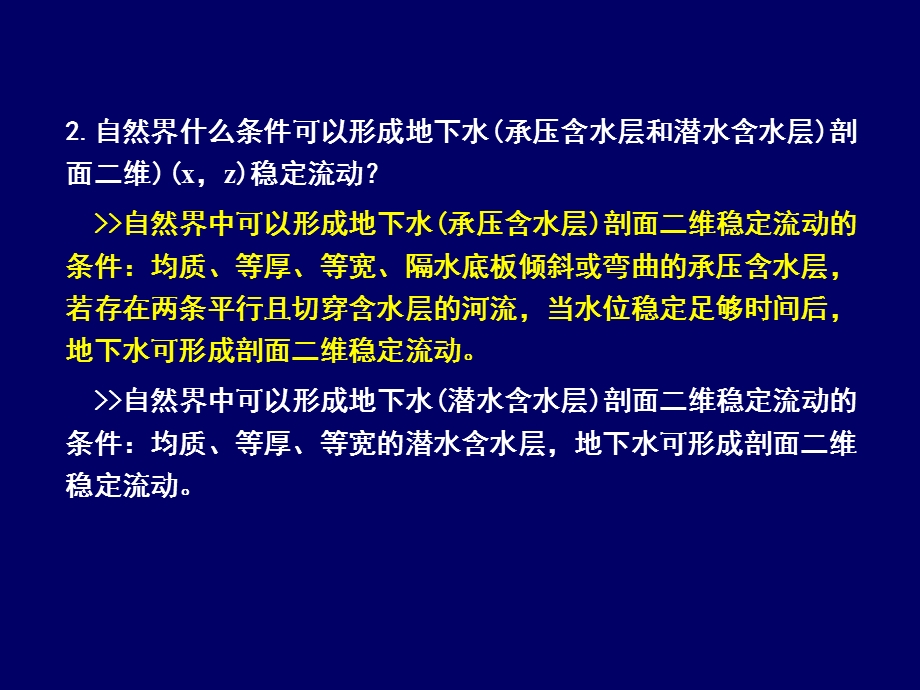 2. 自然界什么条件可以形成地下水(承压含水层和潜水含水层)剖面二维)(x，z)稳定流动？

>>自然界中可以形成地下水(承压含水层)剖面二维稳定流动的条件：均质、等厚、等宽、隔水底板倾斜或弯曲的承压含水层，若存在两条平行且切穿含水层的河流，当水位稳定足够时间后，地下水可形成剖面二维稳定流动。

>>自然界中可以形成地下水(潜水含水层)剖面二维稳定流动的条件：均质、等厚、等宽的潜水含水层，地下水可形成剖面二维稳定流动。